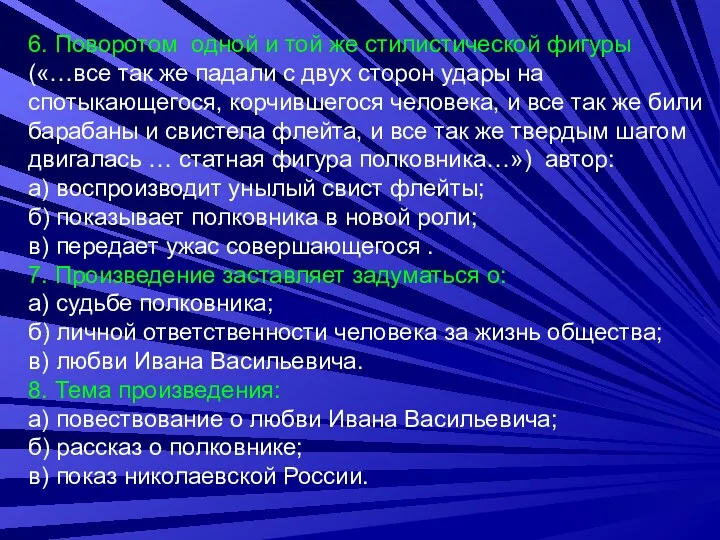 6. Поворотом одной и той же стилистической фигуры («…все так же падали с двух сторон удары на спотыкающегося, корчившегося человека, и все так же били барабаны и свистела флейта, и все так же твердым шагом двигалась … статная фигура полковника…») автор:
а) воспроизводит унылый свист флейты;
б) показывает полковника в новой роли;
в) передает ужас совершающегося .
7. Произведение заставляет задуматься о:
а) судьбе полковника;
б) личной ответственности человека за жизнь общества;
в) любви Ивана Васильевича.
8. Тема произведения:
а) повествование о любви Ивана Васильевича;
б) рассказ о полковнике;
в) показ николаевской России.